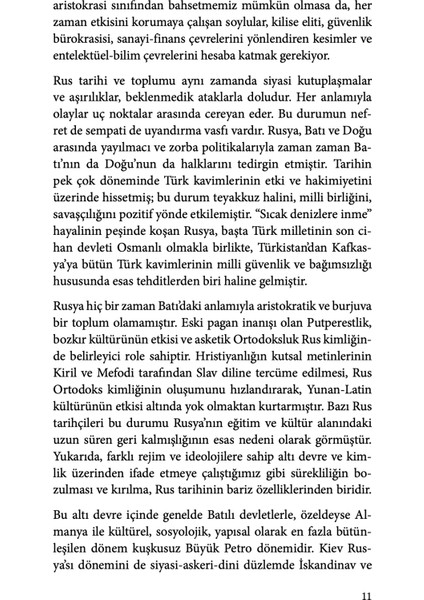 aristokrasi sınıfından bahsetmemiz mümkün olmasa da, her zaman etkisini korumaya çalışan soylular, kilise eliti, güvenlik bürokrasisi, sanayi-finans çevrelerini yönlendiren kesimler ve entelektüel-bilim çevrelerini hesaba katmak gerekiyor.

Rus tarihi ve toplumu aynı zamanda siyasi kutuplaşmalar ve aşırılıklar, beklenmedik ataklarla doludur. Her anlamıyla olaylar uç noktalar arasında cereyan eder. Bu durumun nefret de sempati de uyandırma vasfı vardır. Rusya, Batı ve Doğu arasında yayılmacı ve zorba politikalarıyla zaman zaman Batı'nın da Doğu'nun da halklarını tedirgin etmiştir. Tarihin pek çok döneminde Türk kavimlerinin etki ve hakimiyetini üzerinde hissetmiş; bu durum teyakkuz halini, milli birliğini, savaşçılığını pozitif yönde etkilemiştir. "Sıcak denizlere inme" hayalinin peşinde koşan Rusya, başta Türk milletinin son cihan devleti Osmanlı olmakla birlikte, Türkistan'dan Kafkasya'ya bütün Türk kavimlerinin milli güvenlik ve bağımsızlığı hususunda esas tehditlerden biri haline gelmiştir.

Rusya hiç bir zaman Batı'daki anlamıyla aristokratik ve burjuva bir toplum olamamıştır. Eski pagan inanışı olan Putperestlik, bozkır kültürünün etkisi ve asketik Ortodoksluk Rus kimliğinde belirleyici role sahiptir. Hristiyanlığın kutsal metinlerinin Kiril ve Mefodi tarafından Slav diline tercüme edilmesi, Rus Ortodoks kimliğinin oluşumunu hızlandırarak, Yunan-Latin kültürünün etkisi altında yok olmaktan kurtarmıştır. Bazı Rus tarihçileri bu durumu Rusya'nın eğitim ve kültür alanındaki uzun süren geri kalmışlığının esas nedeni olarak görmüştür. Yukarıda, farklı rejim ve ideolojilere sahip altı devre ve kimlik üzerinden ifade etmeye çalıştığımız gibi sürekliliğin bozulması ve kırılma, Rus tarihinin bariz özelliklerinden biridir.

Bu altı devre içinde genelde Batılı devletlerle, özeldeyse Almanya ile kültürel, sosyolojik, yapısal olarak en fazla bütünleşilen dönem kuşkusuz Büyük Petro dönemidir. Kiev Rusya'sı dönemini de siyasi-askeri-dini düzlemde İskandinav ve

11